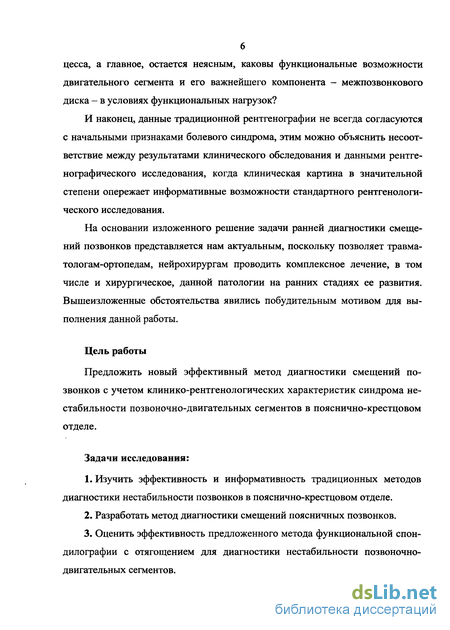 6

цесса, а главное, остается неясным, каковы функциональные возможности двигательного сегмента и его важнейшего компонента – межпозвонкового диска – в условиях функциональных нагрузок?

И наконец, данные традиционной рентгенографии не всегда согласуются с начальными признаками болевого синдрома, этим можно объяснить несоответствие между результатами клинического обследования и данными рентгенографического исследования, когда клиническая картина в значительной степени опережает информативные возможности стандартного рентгенологического исследования.

На основании изложенного решение задачи ранней диагностики смещений позвонков представляется нам актуальным, поскольку позволяет травматологам-ортопедам, нейрохирургам проводить комплексное лечение, в том числе и хирургическое, данной патологии на ранних стадиях ее развития. Вышеизложенные обстоятельства явились побудительным мотивом для выполнения данной работы.

Цель работы

Предложить новый эффективный метод диагностики смещений позвонков с учетом клинико-рентгенологических характеристик синдрома нестабильности позвоночно-двигательных сегментов в пояснично-крестцовом отделе.

Задачи исследования:

1. Изучить эффективность и информативность традиционных методов диагностики нестабильности позвонков в пояснично-крестцовом отделе.

2. Разработать метод диагностики смещений поясничных позвонков.

3. Оценить эффективность предложенного метода функциональной спондилографии с отягощением для диагностики нестабильности позвоночно-двигательных сегментов.

dsLib.net
библиотека диссертаций